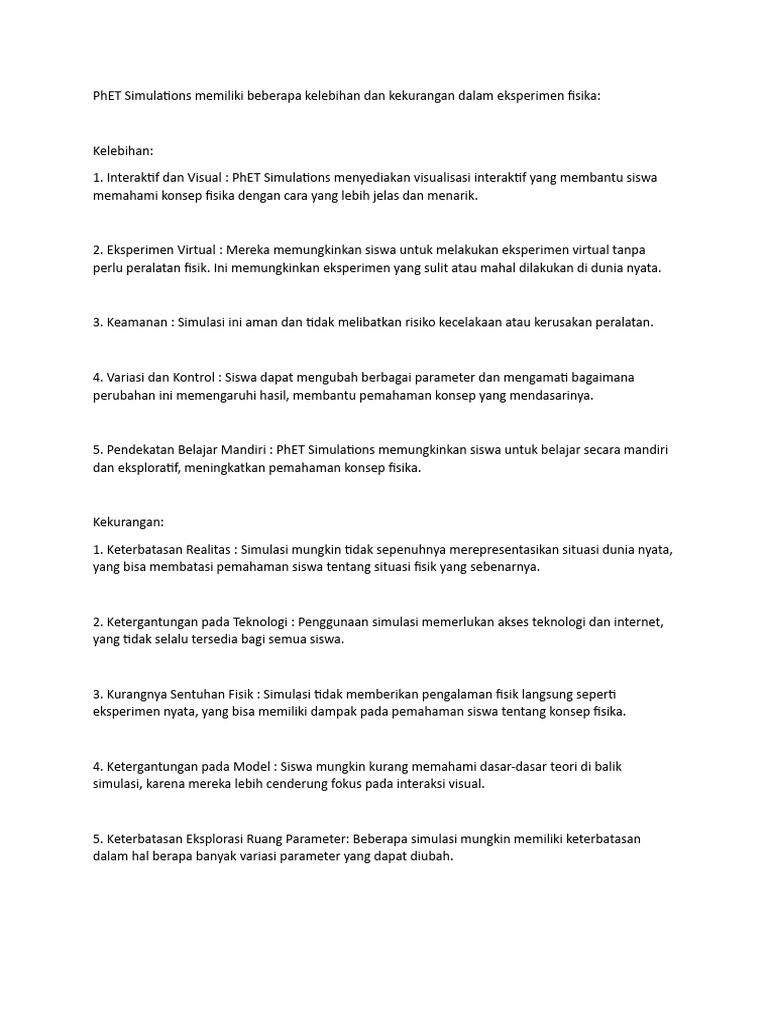 PhET Simulations memiliki beberapa kelebihan dan kekurangan dalam eksperimen fisika:

Kelebihan:

1. Interaktif dan Visual : PhET Simulations menyediakan visualisasi interaktif yang membantu siswa memahami konsep fisika dengan cara yang lebih jelas dan menarik.

2. Eksperimen Virtual : Mereka memungkinkan siswa untuk melakukan eksperimen virtual tanpa perlu peralatan fisik. Ini memungkinkan eksperimen yang sulit atau mahal dilakukan di dunia nyata.

3. Keamanan : Simulasi ini aman dan tidak melibatkan risiko kecelakaan atau kerusakan peralatan.

4. Variasi dan Kontrol : Siswa dapat mengubah berbagai parameter dan mengamati bagaimana perubahan ini memengaruhi hasil, membantu pemahaman konsep yang mendasarinya.

5. Pendekatan Belajar Mandiri : PhET Simulations memungkinkan siswa untuk belajar secara mandiri dan eksploratif, meningkatkan pemahaman konsep fisika.

Kekurangan:

1. Keterbatasan Realitas : Simulasi mungkin tidak sepenuhnya merepresentasikan situasi dunia nyata, yang bisa membatasi pemahaman siswa tentang situasi fisik yang sebenarnya.

2. Ketergantungan pada Teknologi : Penggunaan simulasi memerlukan akses teknologi dan internet, yang tidak selalu tersedia bagi semua siswa.

3. Kurangnya Sentuhan Fisik : Simulasi tidak memberikan pengalaman fisik langsung seperti eksperimen nyata, yang bisa memiliki dampak pada pemahaman siswa tentang konsep fisika.

4. Ketergantungan pada Model : Siswa mungkin kurang memahami dasar-dasar teori di balik simulasi, karena mereka lebih cenderung fokus pada interaksi visual.

5. Keterbatasan Eksplorasi Ruang Parameter: Beberapa simulasi mungkin memiliki keterbatasan dalam hal berapa banyak variasi parameter yang dapat diubah.